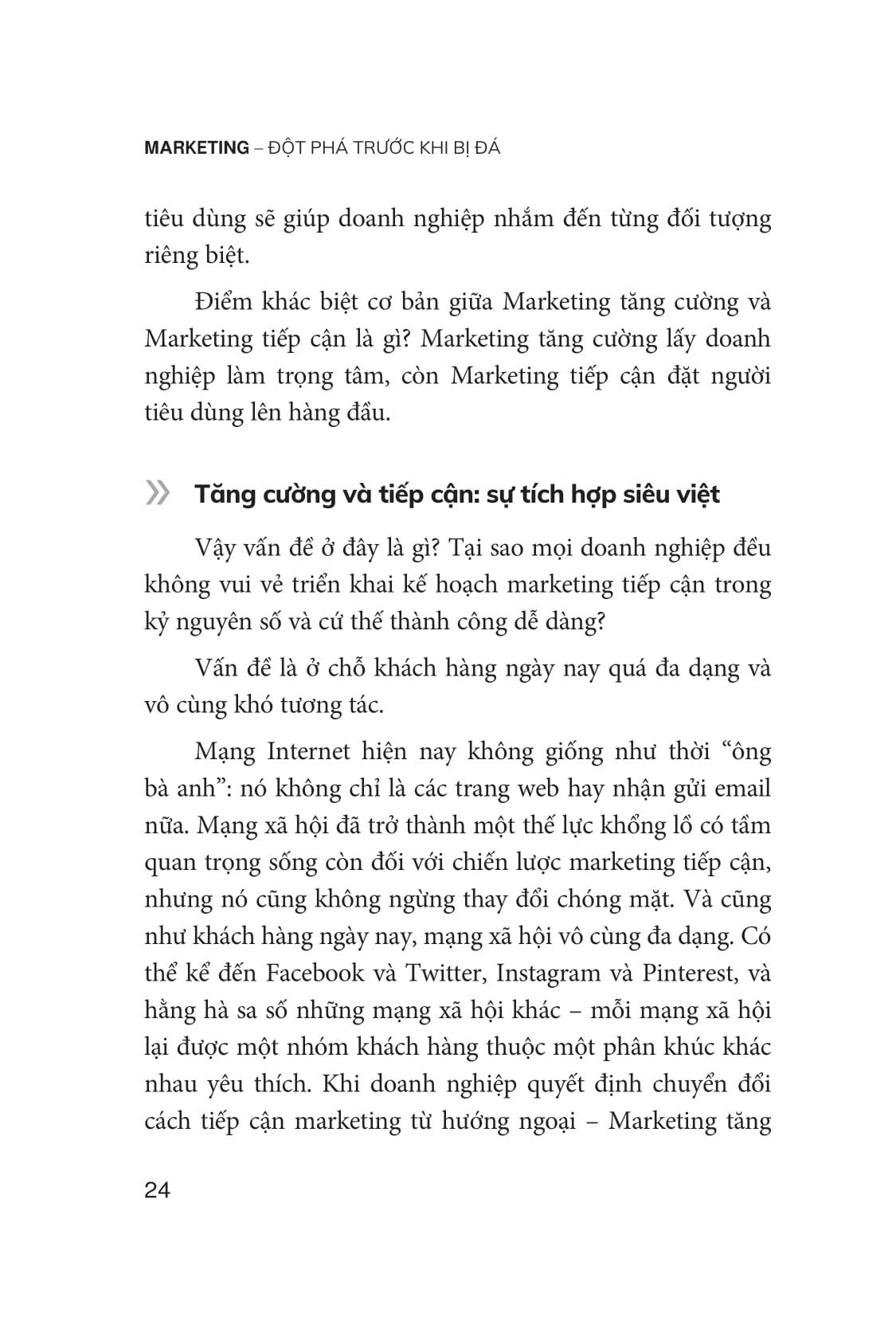 MARKETING – ĐỘT PHÁ TRƯỚC KHI BỊ ĐÁ

tiêu dùng sẽ giúp doanh nghiệp nhắm đến từng đối tượng riêng biệt.

Điểm khác biệt cơ bản giữa Marketing tăng cường và Marketing tiếp cận là gì? Marketing tăng cường lấy doanh nghiệp làm trọng tâm, còn Marketing tiếp cận đặt người tiêu dùng lên hàng đầu.

» Tăng cường và tiếp cận: sự tích hợp siêu việt

Vậy vấn đề ở đây là gì? Tại sao mọi doanh nghiệp đều không vui vẻ triển khai kế hoạch marketing tiếp cận trong kỷ nguyên số và cứ thế thành công dễ dàng?

Vấn đề là ở chỗ khách hàng ngày nay quá đa dạng và vô cùng khó tương tác.

Mạng Internet hiện nay không giống như thời "ông bà anh": nó không chỉ là các trang web hay nhận gửi email nữa. Mạng xã hội đã trở thành một thế lực khổng lồ có tầm quan trọng sống còn đối với chiến lược marketing tiếp cận, nhưng nó cũng không ngừng thay đổi chóng mặt. Và cũng như khách hàng ngày nay, mạng xã hội vô cùng đa dạng. Có thể kể đến Facebook và Twitter, Instagram và Pinterest, và hằng hà sa số những mạng xã hội khác – mỗi mạng xã hội lại được một nhóm khách hàng thuộc một phân khúc khác nhau yêu thích. Khi doanh nghiệp quyết định chuyển đổi cách tiếp cận marketing từ hướng ngoại – Marketing tăng

24